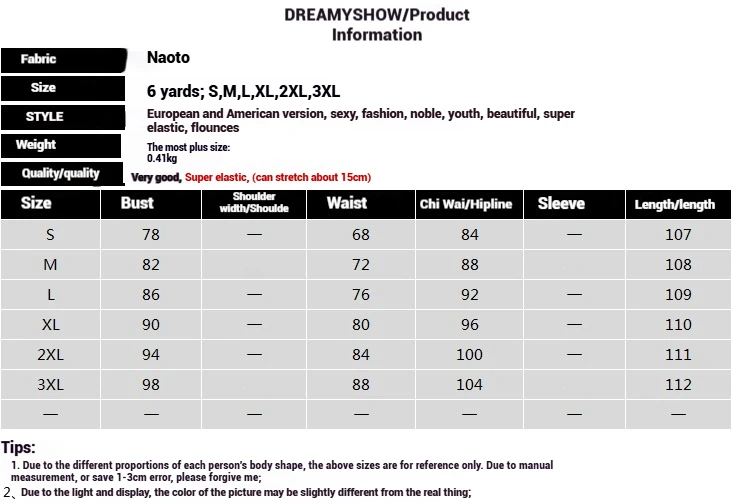 DREAMYSHOW/Product Information

Fabric
Naoto

Size
6 yards; S,M,L,XL,2XL,3XL

STYLE
European and American version, sexy, fashion, noble, youth, beautiful, super elastic, flounces

Weight
The most plus size:
0.41kg

Quality/quality
Very good, Super elastic, (can stretch about 15cm)

| Size | Bust | Shoulder width/Shoulde | Waist | Chi Wai/Hipline | Sleeve | Length/length |
|---|---|---|---|---|---|---|
| S | 78 | — | 68 | 84 | — | 107 |
| M | 82 |  | 72 | 88 |  | 108 |
| L | 86 | — | 76 | 92 | — | 109 |
| XL | 90 | — | 80 | 96 | — | 110 |
| 2XL | 94 | — | 84 | 100 | — | 111 |
| 3XL | 98 |  | 88 | 104 |  | 112 |
| — | — | — | — | — | — | — |

Tips:
1. Due to the different proportions of each person's body shape, the above sizes are for reference only. Due to manual measurement, or save 1-3cm error, please forgive me;
2、Due to the light and display, the color of the picture may be slightly different from the real thing;